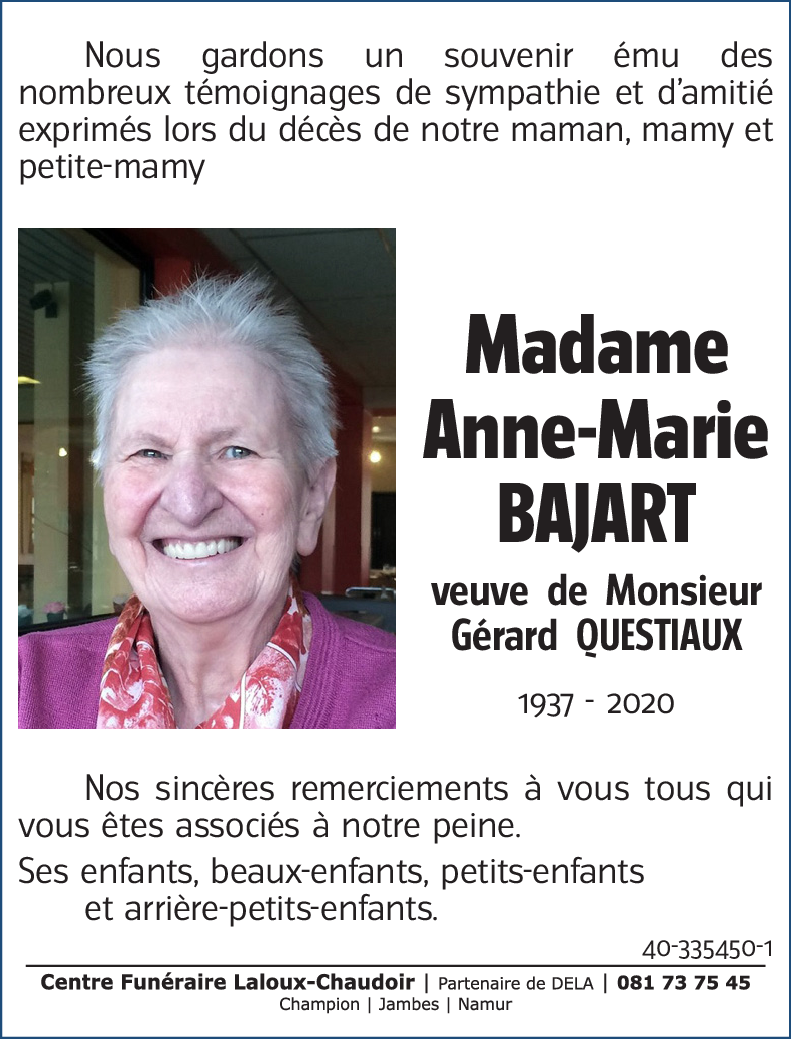 Nous gardons un souvenir ému des nombreux témoignages de sympathie et d'amitié exprimés lors du décès de notre maman, mamy et petite-mamy

Madame
Anne-Marie
BAJART

veuve de Monsieur
Gérard QUESTIAUX

1937 - 2020

Nos sincères remerciements à vous tous qui vous êtes associés à notre peine.

Ses enfants, beaux-enfants, petits-enfants et arrière-petits-enfants.

40-335450-1

Centre Funéraire Laloux-Chaudoir | Partenaire de DELA | 081 73 75 45
Champion | Jambes | Namur